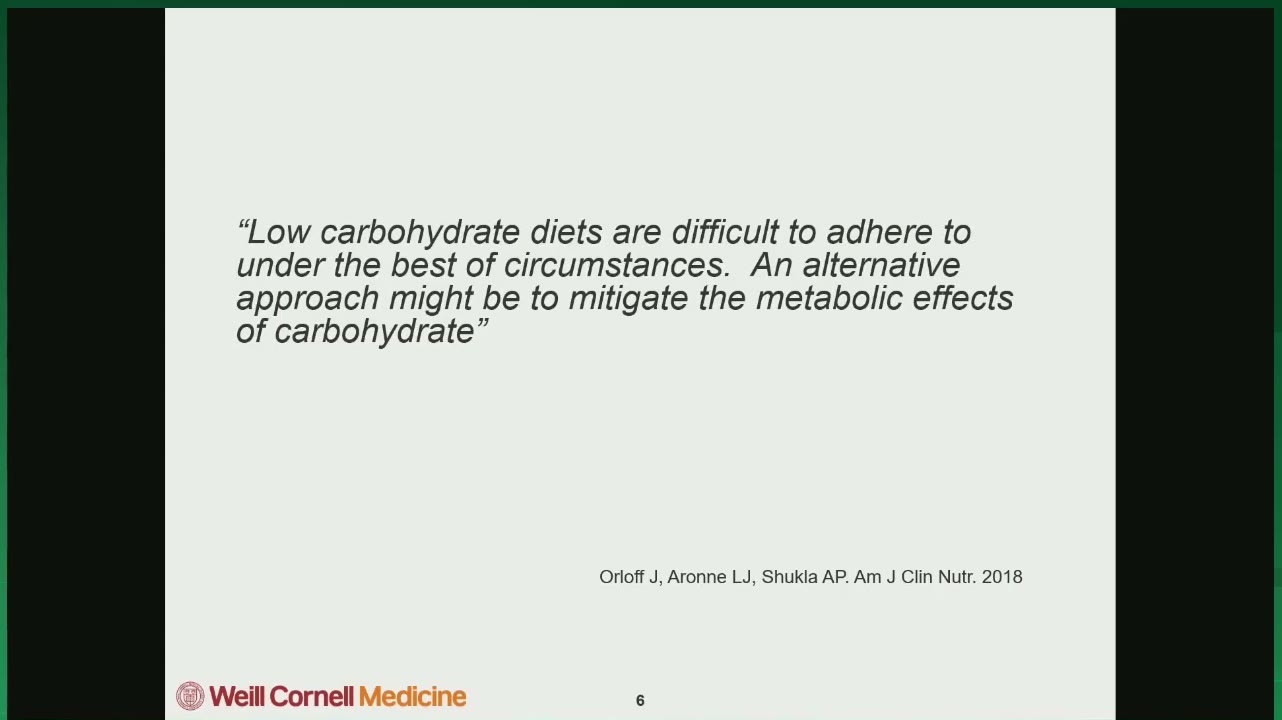 "Low carbohydrate diets are difficult to adhere to under the best of circumstances.  An alternative approach might be to mitigate the metabolic effects of carbohydrate"

Orloff J, Aronne LJ, Shukla AP. Am J Clin Nutr. 2018

Weill Cornell Medicine

6